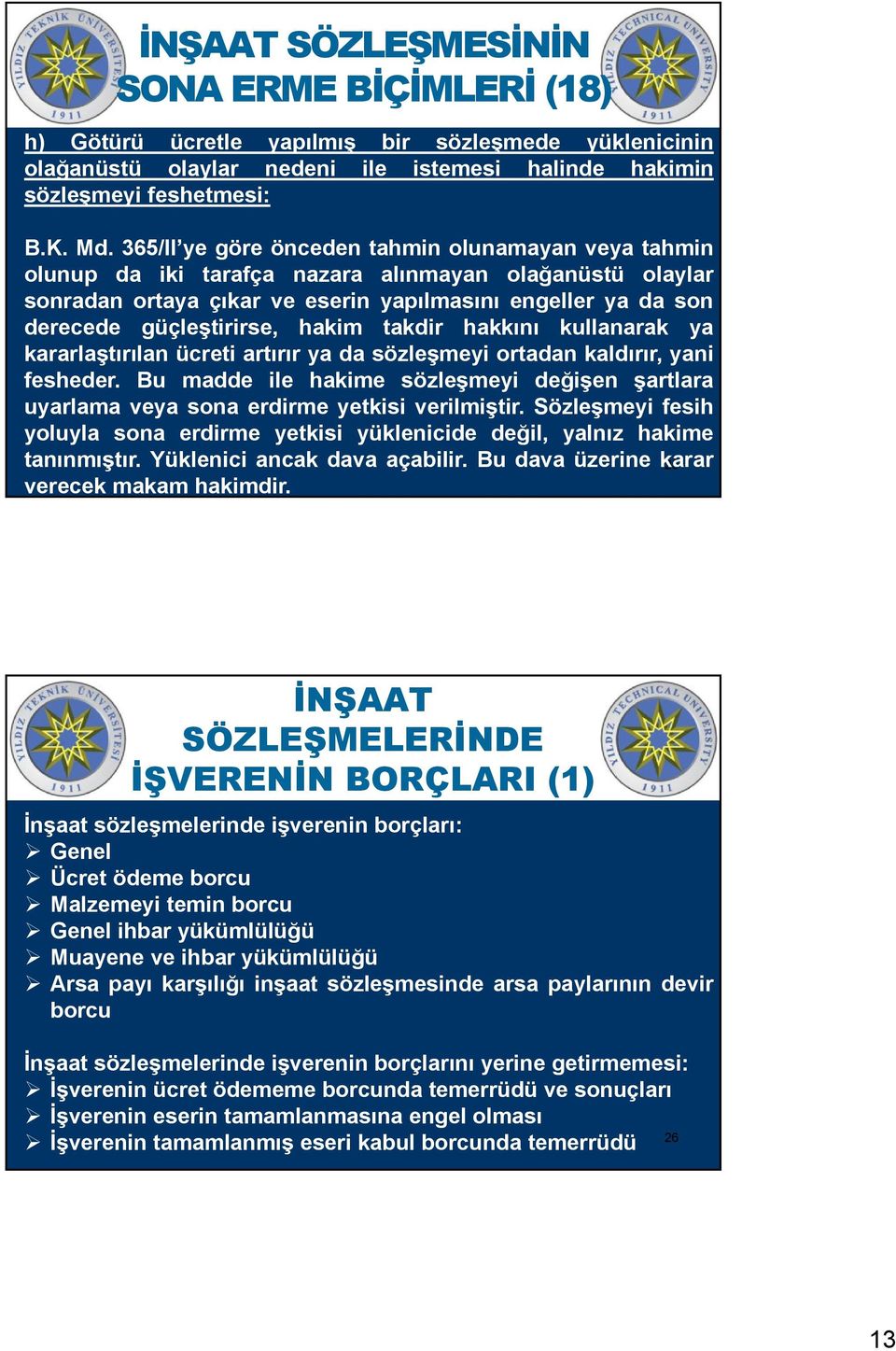 YILDIZ TEKNİK ÜNİVERSİTESİ 1911

İNŞAAT SÖZLEŞMESİNİN SONA ERME BİÇİMLERİ (18)

YILDIZ TECHNICAL UNIVERSITY 1911

h) Götürü ücretle yapılmış bir sözleşmede yüklenicinin olağanüstü olaylar nedeni ile istemesi halinde hakimin sözleşmeyi feshetmesi:

B.K. Md. 365/II'ye göre önceden tahmin olunamayan veya tahmin olunup da iki tarafça nazara alınmayan olağanüstü olaylar sonradan ortaya çıkar ve eserin yapılmasını engeller ya da son derecede güçleştirirse, hakim takdir hakkını kullanarak ya kararlaştırılan ücreti artırır ya da sözleşmeyi ortadan kaldırır, yani fesheder. Bu madde ile hakime sözleşmeyi değişen şartlara uyarlama veya sona erdirme yetkisi verilmiştir. Sözleşmeyi fesih yoluyla sona erdirme yetkisi yüklenicide değil, yalnız hakime tanınmıştır. Yüklenici ancak dava açabilir. Bu dava üzerine karar verecek makam hakimdir.

YILDIZ TEKNİK ÜNİVERSİTESİ 1911

İNŞAAT SÖZLEŞMELERİNDE İŞVERENİN BORÇLARI (1)

YILDIZ TECHNICAL UNIVERSITY 1911

İnşaat sözleşmelerinde işverenin borçları:
➢ Genel
➢ Ücret ödeme borcu
➢ Malzemeyi temin borcu
➢ Genel ihbar yükümlülüğü
➢ Muayene ve ihbar yükümlülüğü
➢ Arsa payı karşılığı inşaat sözleşmesinde arsa paylarının devir borcu

İnşaat sözleşmelerinde işverenin borçlarını yerine getirmemesi:
➢ İşverenin ücret ödememe borcunda temerrüdü ve sonuçları
➢ İşverenin eserin tamamlanmasına engel olması
➢ İşverenin tamamlanmış eseri kabul borcunda temerrüdü

26

13